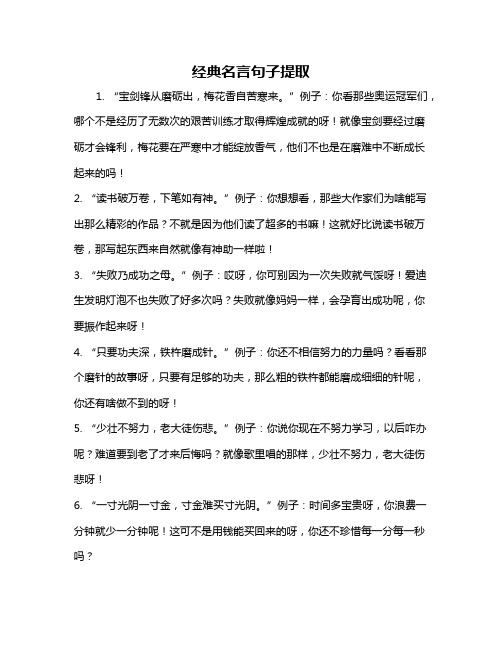 经典名言句子提取

1. “宝剑锋从磨砺出，梅花香自苦寒来。”例子：你看那些奥运冠军们，哪个不是经历了无数次的艰苦训练才取得辉煌成就的呀！就像宝剑要经过磨砺才会锋利，梅花要在严寒中才能绽放香气，他们不也是在磨难中不断成长起来的吗！

2. “读书破万卷，下笔如有神。”例子：你想想看，那些大作家们为啥能写出那么精彩的作品？不就是因为他们读了超多的书嘛！这就好比说读书破万卷，那写起东西来自然就像有神助一样啦！

3. “失败乃成功之母。”例子：哎呀，你可别因为一次失败就气馁呀！爱迪生发明灯泡不也失败了好多次吗？失败就像妈妈一样，会孕育出成功呢，你要振作起来呀！

4. “只要功夫深，铁杵磨成针。”例子：你还不相信努力的力量吗？看看那个磨针的故事呀，只要有足够的功夫，那么粗的铁杵都能磨成细细的针呢，你还有啥做不到的呀！

5. “少壮不努力，老大徒伤悲。”例子：你说你现在不努力学习，以后咋办呢？难道要到老了才来后悔吗？就像歌里唱的那样，少壮不努力，老大徒伤悲呀！

6. “一寸光阴一寸金，寸金难买寸光阴。”例子：时间多宝贵呀，你浪费一分钟就少一分钟呢！这可不是用钱能买回来的呀，你还不珍惜每一分每一秒吗？